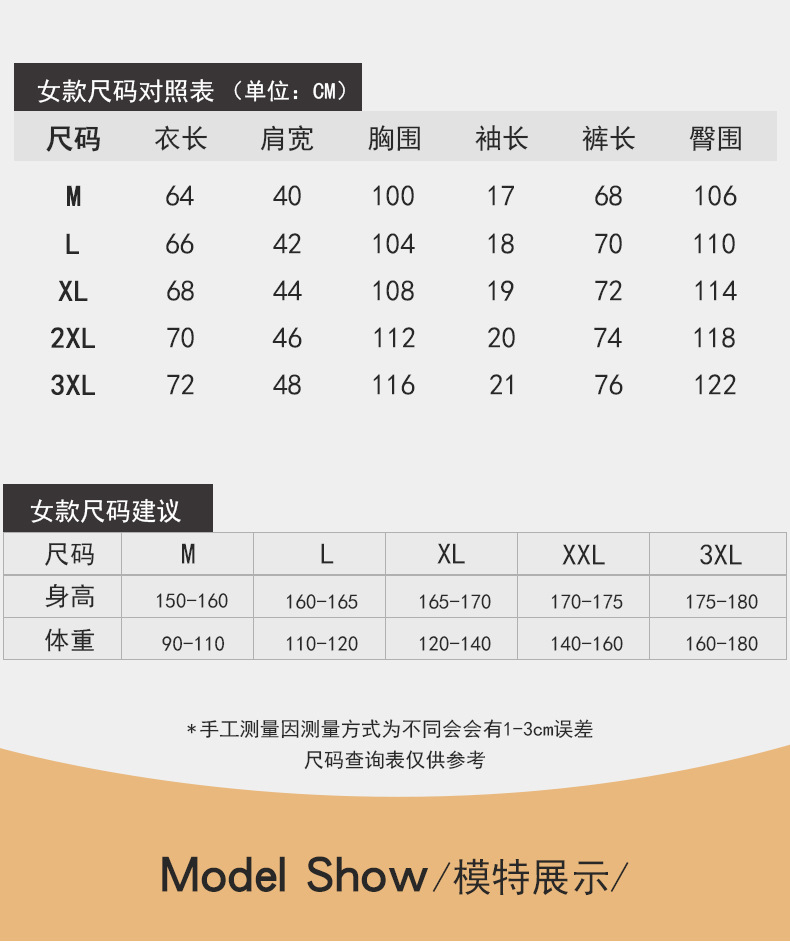 女款尺码对照表（单位：CM）

| 尺码 | 衣长 | 肩宽 | 胸围 | 袖长 | 裤长 | 臀围 |
|---|---|---|---|---|---|---|
| M | 64 | 40 | 100 | 17 | 68 | 106 |
| L | 66 | 42 | 104 | 18 | 70 | 110 |
| XL | 68 | 44 | 108 | 19 | 72 | 114 |
| 2XL | 70 | 46 | 112 | 20 | 74 | 118 |
| 3XL | 72 | 48 | 116 | 21 | 76 | 122 |

女款尺码建议

| 尺码 | M | L | XL | XXL | 3XL |
|---|---|---|---|---|---|
| 身高 | 150-160 | 160-165 | 165-170 | 170-175 | 175-180 |
| 体重 | 90-110 | 110-120 | 120-140 | 140-160 | 160-180 |

*手工测量因测量方式为不同会会有1-3cm误差
尺码查询表仅供参考

Model Show/模特展示/